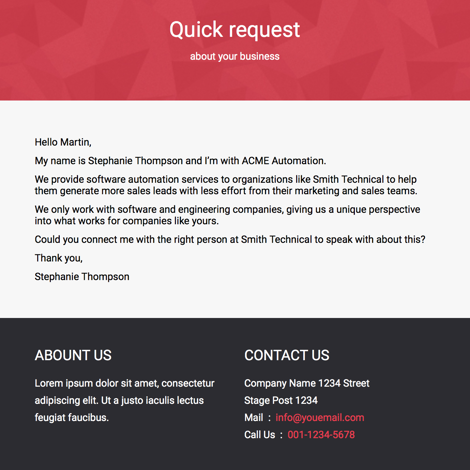 Quick request

about your business

Hello Martin,

My name is Stephanie Thompson and I'm with ACME Automation.

We provide software automation services to organizations like Smith Technical to help them generate more sales leads with less effort from their marketing and sales teams.

We only work with software and engineering companies, giving us a unique perspective into what works for companies like yours.

Could you connect me with the right person at Smith Technical to speak with about this?

Thank you,

Stephanie Thompson

ABOUNT US

Lorem ipsum dolor sit amet, consectetur adipiscing elit. Ut a justo iaculis lectus feugiat faucibus.

CONTACT US

Company Name 1234 Street

Stage Post 1234

Mail : info@youemail.com

Call Us : 001-1234-5678